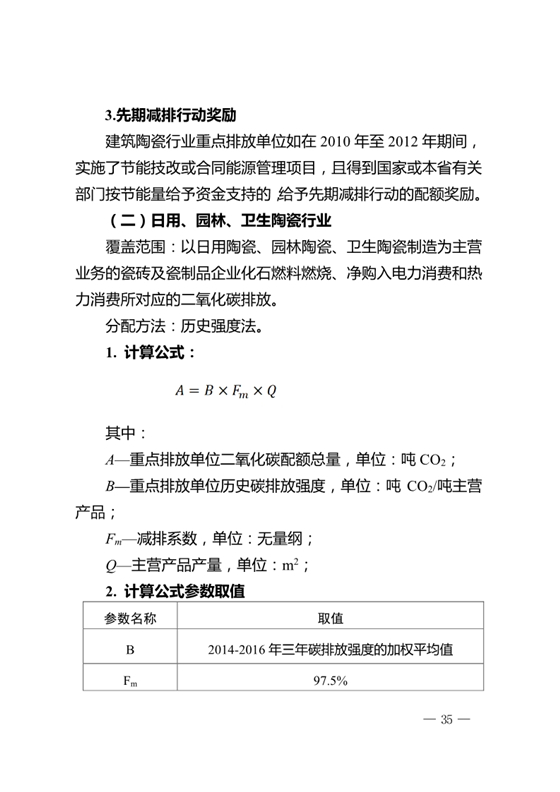 3.先期减排行动奖励

建筑陶瓷行业重点排放单位如在 2010 年至 2012 年期间，实施了节能技改或合同能源管理项目，且得到国家或本省有关部门按节能量给予资金支持的，给予先期减排行动的配额奖励。

（二）日用、园林、卫生陶瓷行业

覆盖范围：以日用陶瓷、园林陶瓷、卫生陶瓷制造为主营业务的瓷砖及瓷制品企业化石燃料燃烧、净购入电力消费和热力消费所对应的二氧化碳排放。

分配方法：历史强度法。

1. 计算公式：

$A = B \times F_m \times Q$

其中：

$A$—重点排放单位二氧化碳配额总量，单位：吨 $CO_2$；

$B$—重点排放单位历史碳排放强度，单位：吨 $CO_2$/吨主营产品；

$F_m$—减排系数，单位：无量纲；

$Q$—主营产品产量，单位：$m^2$；

2. 计算公式参数取值

| 参数名称 | 取值 |
|---|---|
| B | 2014-2016 年三年碳排放强度的加权平均值 |
| $F_m$ | 97.5% |

— 35 —